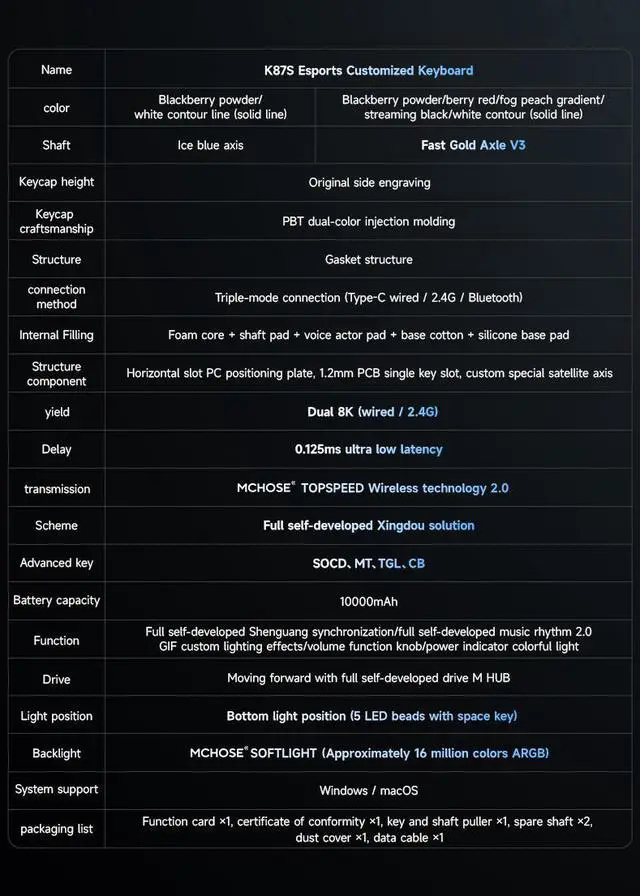 | Name | K87S Esports Customized Keyboard | |
|---|---|---|
| color | Blackberry powder/ white contour line (solid line) | Blackberry powder/berry red/fog peach gradient/ streaming black/white contour (solid line) |
| Shaft | Ice blue axis | Fast Gold Axle V3 |
| Keycap height | Original side engraving | |
| Keycap craftsmanship | PBT dual-color injection molding | |
| Structure | Gasket structure | |
| connection method | Triple-mode connection (Type-C wired / 2.4G / Bluetooth) | |
| Internal Filling | Foam core + shaft pad + voice actor pad + base cotton + silicone base pad | |
| Structure component | Horizontal slot PC positioning plate, 1.2mm PCB single key slot, custom special satellite axis | |
| yield | Dual 8K (wired / 2.4G) | |
| Delay | 0.125ms ultra low latency | |
| transmission | MCHOSE® TOPSPEED Wireless technology 2.0 | |
| Scheme | Full self-developed Xingdou solution | |
| Advanced key | SOCD、MT、TGL、CB | |
| Battery capacity | 10000mAh | |
| Function | Full self-developed Shenguang synchronization/full self-developed music rhythm 2.0 GIF custom lighting effects/volume function knob/power indicator colorful light | |
| Drive | Moving forward with full self-developed drive M HUB | |
| Light position | Bottom light position (5 LED beads with space key) | |
| Backlight | MCHOSE® SOFTLIGHT (Approximately 16 million colors ARGB) | |
| System support | Windows / macOS | |
| packaging list | Function card ×1, certificate of conformity ×1, key and shaft puller ×1, spare shaft ×2, dust cover ×1, data cable ×1 | |